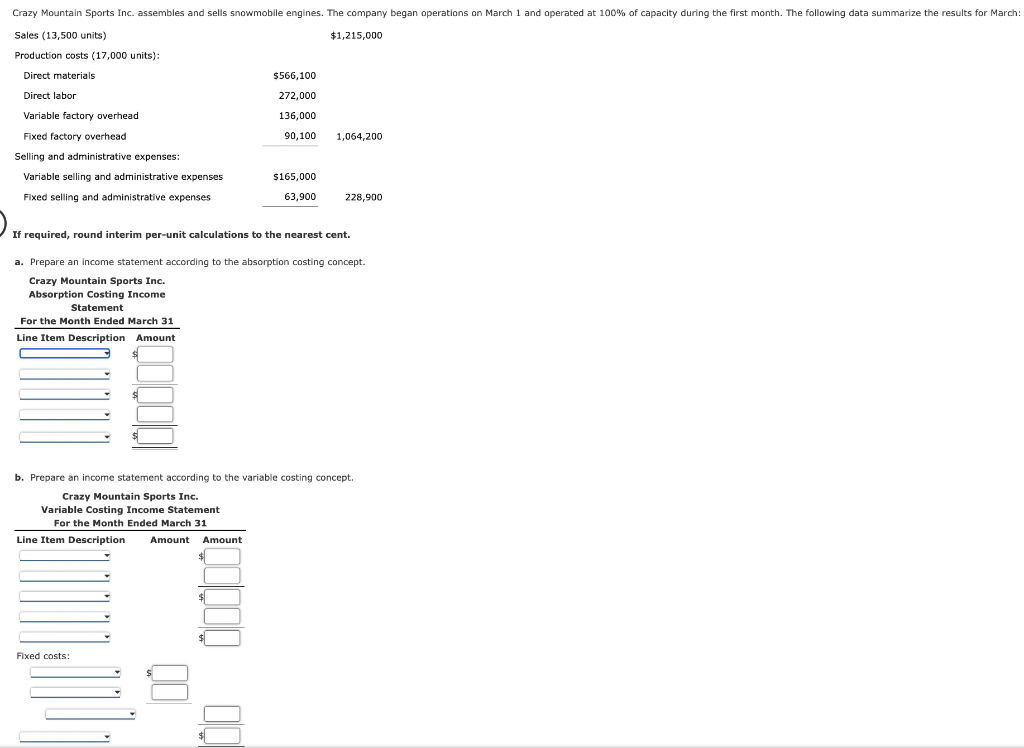 Crazy Mountain Sports Inc. assembles and sells snowmobile engines. The company began operations on March 1 and operated at 100% of capacity during the first month. The following data summarize the results for March:

| | | |
|---|---|---|
| Sales (13,500 units) | | $1,215,000 |
| Production costs (17,000 units): | | |
| Direct materials | $566,100 | |
| Direct labor | 272,000 | |
| Variable factory overhead | 136,000 | |
| Fixed factory overhead | 90,100 | 1,064,200 |
| Selling and administrative expenses: | | |
| Variable selling and administrative expenses | $165,000 | |
| Fixed selling and administrative expenses | 63,900 | 228,900 |

If required, round interim per-unit calculations to the nearest cent.

a. Prepare an income statement according to the absorption costing concept.

Crazy Mountain Sports Inc.
Absorption Costing Income Statement
For the Month Ended March 31

| Line Item Description | Amount |
|---|---|
| | $ |
| | |
| | $ |
| | |
| | $ |

b. Prepare an income statement according to the variable costing concept.

Crazy Mountain Sports Inc.
Variable Costing Income Statement
For the Month Ended March 31

| Line Item Description | Amount | Amount |
|---|---|---|
| | | $ |
| | | |
| | | $ |
| | | |
| | | $ |
| Fixed costs: | | |
| | $ | |
| | | |
| | | |
| | | $ |